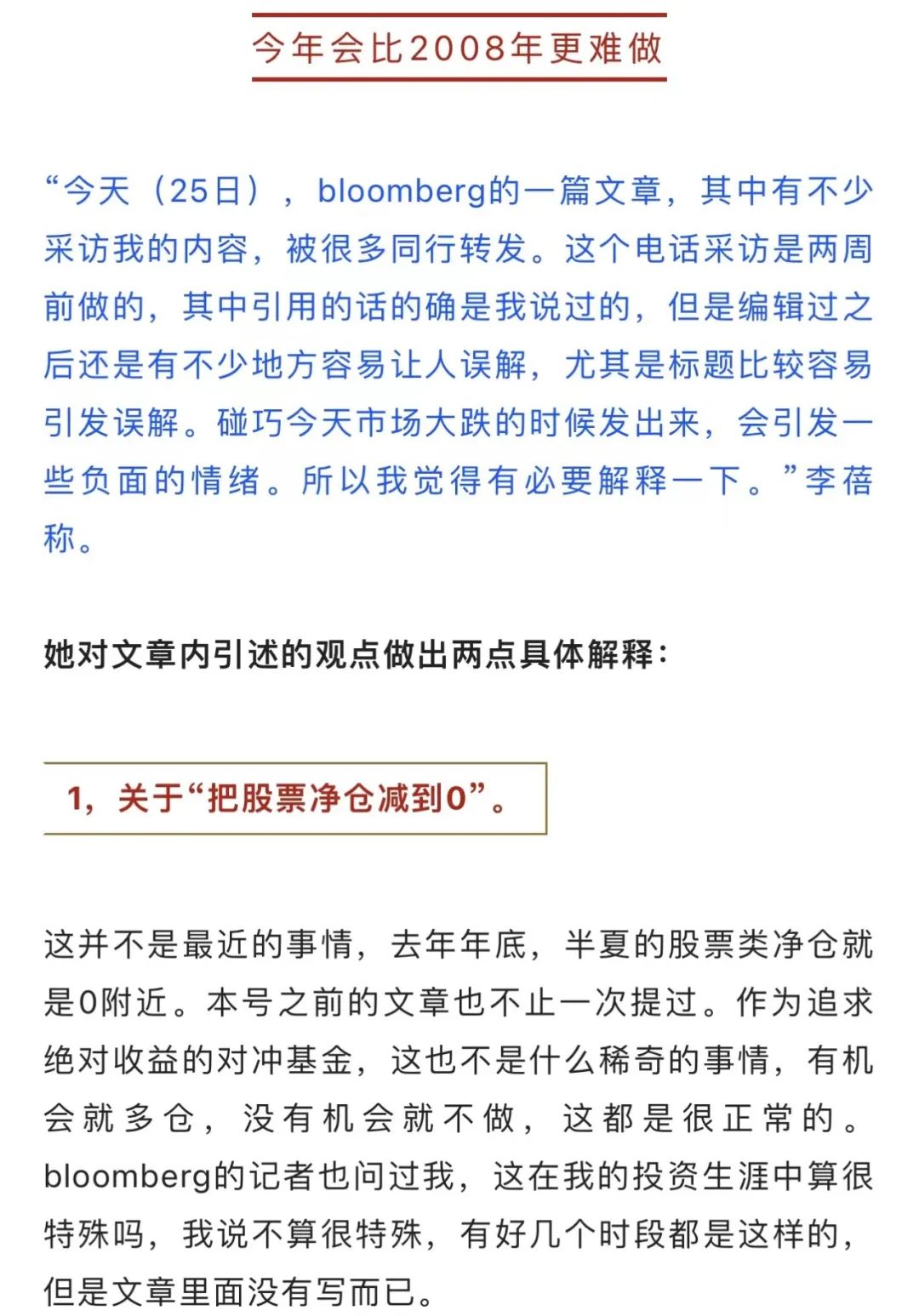 今年会比2008年更难做

“今天（25日），bloomberg的一篇文章，其中有不少采访我的内容，被很多同行转发。这个电话采访是两周前做的，其中引用的话的确是我说过的，但是编辑过之后还是有不少地方容易让人误解，尤其是标题比较容易引发误解。碰巧今天市场大跌的时候发出来，会引发一些负面的情绪。所以我觉得有必要解释一下。”李蓓称。

她对文章内引述的观点做出两点具体解释：

1，关于“把股票净仓减到0”。

这并不是最近的事情，去年年底，半夏的股票类净仓就是0附近。本号之前的文章也不止一次提过。作为追求绝对收益的对冲基金，这也不是什么稀奇的事情，有机会就多仓，没有机会就不做，这都是很正常的。bloomberg的记者也问过我，这在我的投资生涯中算很特殊吗，我说不算很特殊，有好几个时段都是这样的，但是文章里面没有写而已。